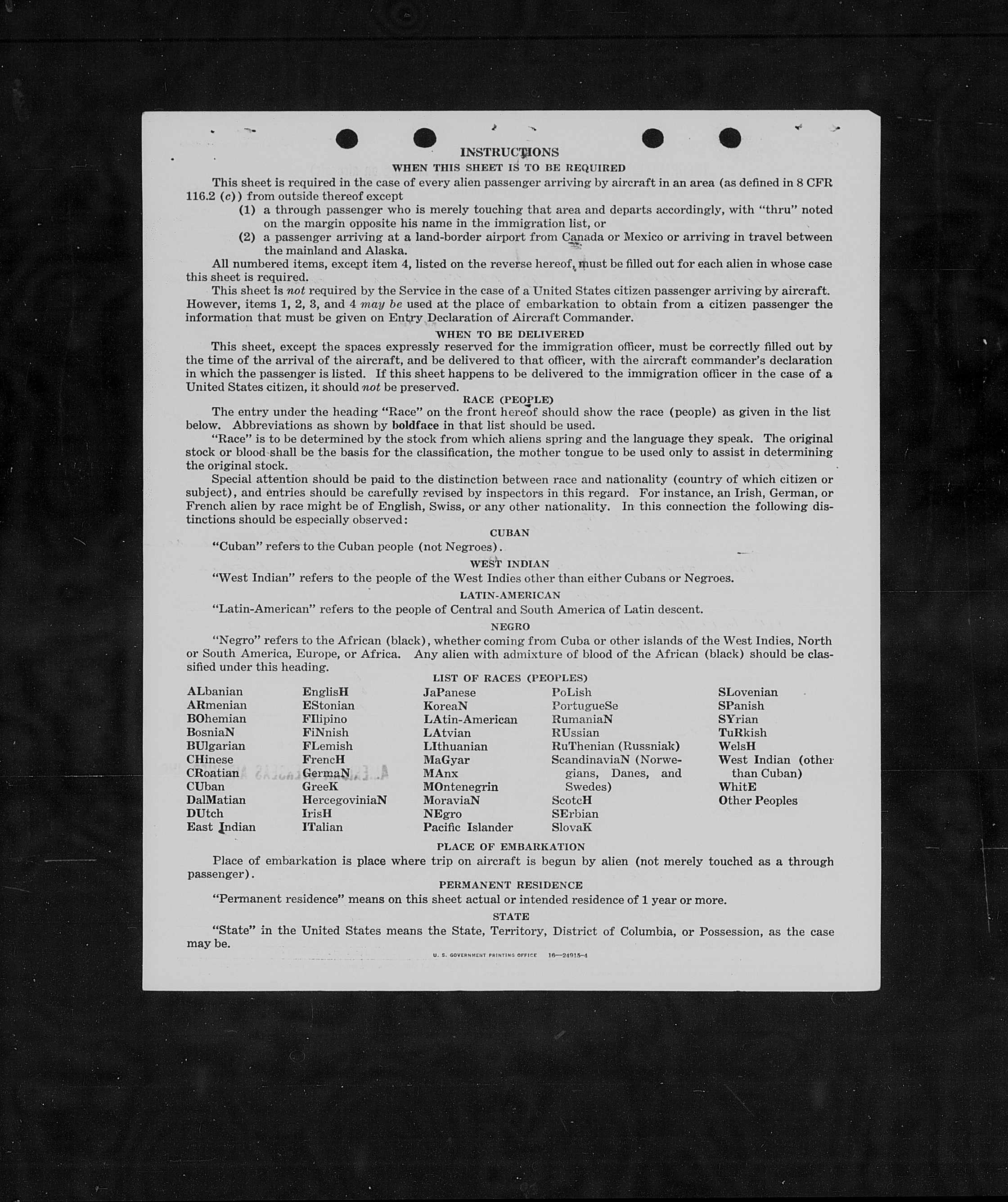 INSTRUCTIONS

WHEN THIS SHEET IS TO BE REQUIRED

This sheet is required in the case of every alien passenger arriving by aircraft in an area (as defined in 8 CFR 116.2 (c)) from outside thereof except

(1) a through passenger who is merely touching that area and departs accordingly, with "thru" noted on the margin opposite his name in the immigration list, or

(2) a passenger arriving at a land-border airport from Canada or Mexico or arriving in travel between the mainland and Alaska.

All numbered items, except item 4, listed on the reverse hereof, must be filled out for each alien in whose case this sheet is required.

This sheet is not required by the Service in the case of a United States citizen passenger arriving by aircraft. However, items 1, 2, 3, and 4 may be used at the place of embarkation to obtain from a citizen passenger the information that must be given on Entry Declaration of Aircraft Commander.

WHEN TO BE DELIVERED

This sheet, except the spaces expressly reserved for the immigration officer, must be correctly filled out by the time of the arrival of the aircraft, and be delivered to that officer, with the aircraft commander's declaration in which the passenger is listed. If this sheet happens to be delivered to the immigration officer in the case of a United States citizen, it should not be preserved.

RACE (PEOPLE)

The entry under the heading "Race" on the front hereof should show the race (people) as given in the list below. Abbreviations as shown by boldface in that list should be used.

"Race" is to be determined by the stock from which aliens spring and the language they speak. The original stock or blood shall be the basis for the classification, the mother tongue to be used only to assist in determining the original stock.

Special attention should be paid to the distinction between race and nationality (country of which citizen or subject), and entries should be carefully revised by inspectors in this regard. For instance, an Irish, German, or French alien by race might be of English, Swiss, or any other nationality. In this connection the following distinctions should be especially observed:

CUBAN

"Cuban" refers to the Cuban people (not Negroes).

WEST INDIAN

"West Indian" refers to the people of the West Indies other than either Cubans or Negroes.

LATIN-AMERICAN

"Latin-American" refers to the people of Central and South America of Latin descent.

NEGRO

"Negro" refers to the African (black), whether coming from Cuba or other islands of the West Indies, North or South America, Europe, or Africa. Any alien with admixture of blood of the African (black) should be classified under this heading.

LIST OF RACES (PEOPLES)

ALbanian
ARmenian
BOhemian
BosniaN
BUlgarian
CHinese
CRoatian
CUban
DalMatian
DUtch
East Indian

EnglisH
EStonian
FIlipino
FiNnish
FLemish
FrencH
GermaN
GreeK
HercegoviniaN
IrisH
ITalian

JaPanese
KoreaN
LAtin-American
LAtvian
LIthuanian
MaGyar
MAnx
MOntenegrin
MoraviaN
NEgro
Pacific Islander

PoLish
PortugueSe
RumaniaN
RUssian
RuThenian (Russniak)
ScandinaviaN (Norwegians, Danes, and Swedes)
ScotcH
SErbian
SlovaK

SLovenian
SPanish
SYrian
TuRkish
WelsH
West Indian (other than Cuban)
WhitE
Other Peoples

PLACE OF EMBARKATION

Place of embarkation is place where trip on aircraft is begun by alien (not merely touched as a through passenger).

PERMANENT RESIDENCE

"Permanent residence" means on this sheet actual or intended residence of 1 year or more.

STATE

"State" in the United States means the State, Territory, District of Columbia, or Possession, as the case may be.

U. S. GOVERNMENT PRINTING OFFICE 16—24915-4